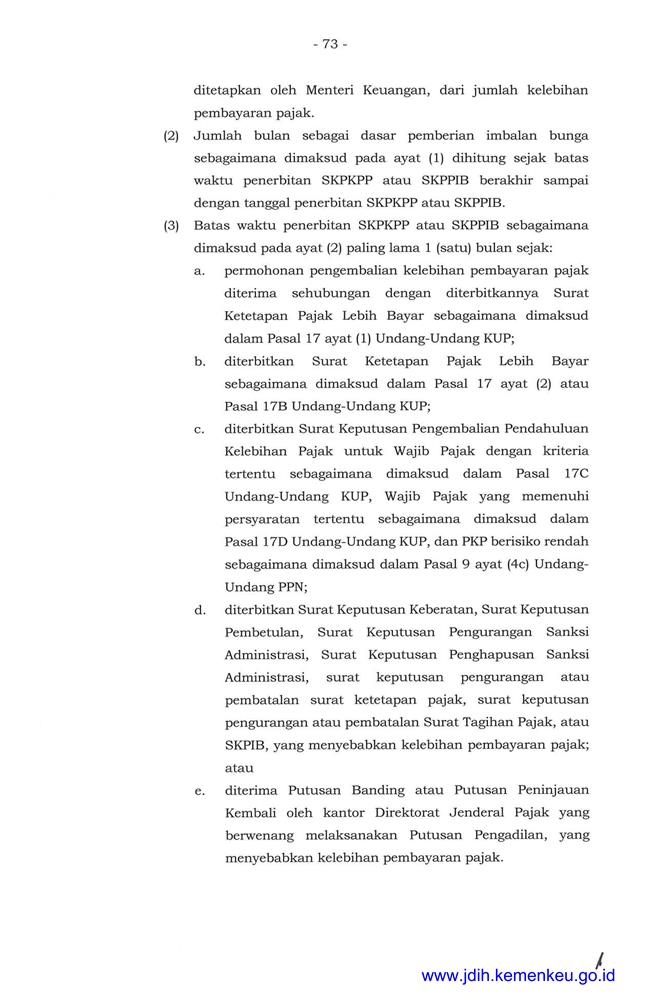 - 73 -

ditetapkan oleh Menteri Keuangan, dari jumlah kelebihan pembayaran pajak.

(2) Jumlah bulan sebagai dasar pemberian imbalan bunga sebagaimana dimaksud pada ayat (1) dihitung sejak batas waktu penerbitan SKPKPP atau SKPPIB berakhir sampai dengan tanggal penerbitan SKPKPP atau SKPPIB.

(3) Batas waktu penerbitan SKPKPP atau SKPPIB sebagaimana dimaksud pada ayat (2) paling lama 1 (satu) bulan sejak:

a. permohonan pengembalian kelebihan pembayaran pajak diterima sehubungan dengan diterbitkannya Surat Ketetapan Pajak Lebih Bayar sebagaimana dimaksud dalam Pasal 17 ayat (1) Undang-Undang KUP;

b. diterbitkan Surat Ketetapan Pajak Lebih Bayar sebagaimana dimaksud dalam Pasal 17 ayat (2) atau Pasal 17B Undang-Undang KUP;

c. diterbitkan Surat Keputusan Pengembalian Pendahuluan Kelebihan Pajak untuk Wajib Pajak dengan kriteria tertentu sebagaimana dimaksud dalam Pasal 17C Undang-Undang KUP, Wajib Pajak yang memenuhi persyaratan tertentu sebagaimana dimaksud dalam Pasal 17D Undang-Undang KUP, dan PKP berisiko rendah sebagaimana dimaksud dalam Pasal 9 ayat (4c) Undang-Undang PPN;

d. diterbitkan Surat Keputusan Keberatan, Surat Keputusan Pembetulan, Surat Keputusan Pengurangan Sanksi Administrasi, Surat Keputusan Penghapusan Sanksi Administrasi, surat keputusan pengurangan atau pembatalan surat ketetapan pajak, surat keputusan pengurangan atau pembatalan Surat Tagihan Pajak, atau SKPIB, yang menyebabkan kelebihan pembayaran pajak; atau

e. diterima Putusan Banding atau Putusan Peninjauan Kembali oleh kantor Direktorat Jenderal Pajak yang berwenang melaksanakan Putusan Pengadilan, yang menyebabkan kelebihan pembayaran pajak.

www.jdih.kemenkeu.go.id